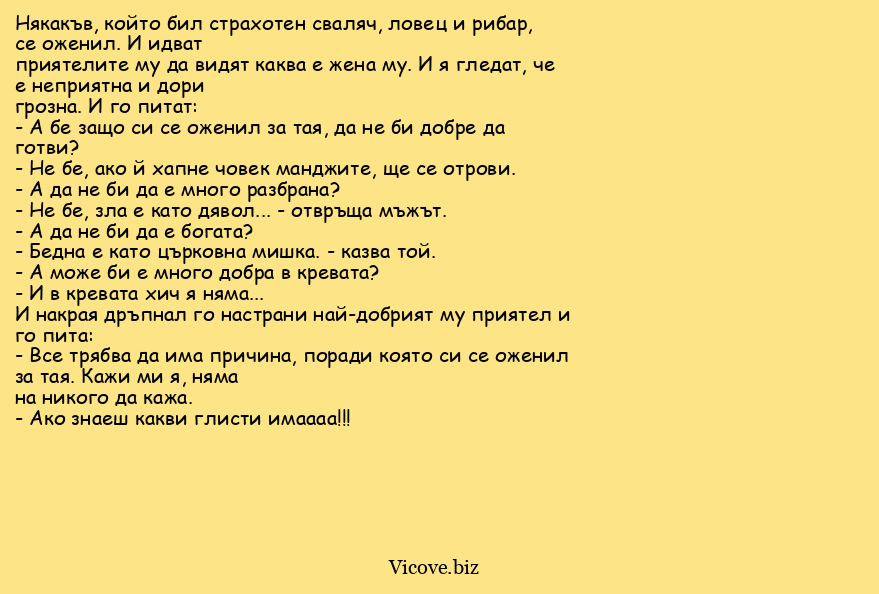 Някакъв, който бил страхотен сваляч, ловец и рибар, се оженил. И идват приятелите му да видят каква е жена му. И я гледат, че е неприятна и дори грозна. И го питат:
- А бе защо си се оженил за тая, да не би добре да готви?
- Не бе, ако й хапне човек манджите, ще се отрови.
- А да не би да е много разбрана?
- Не бе, зла е като дявол... - отвръща мъжът.
- А да не би да е богата?
- Бедна е като църковна мишка. - казва той.
- А може би е много добра в кревата?
- И в кревата хич я няма...
И накрая дръпнал го настрани най-добрият му приятел и го пита:
- Все трябва да има причина, поради която си се оженил за тая. Кажи ми я, няма на никого да кажа.
- Ако знаеш какви глисти имаааа!!!

Vicove.biz